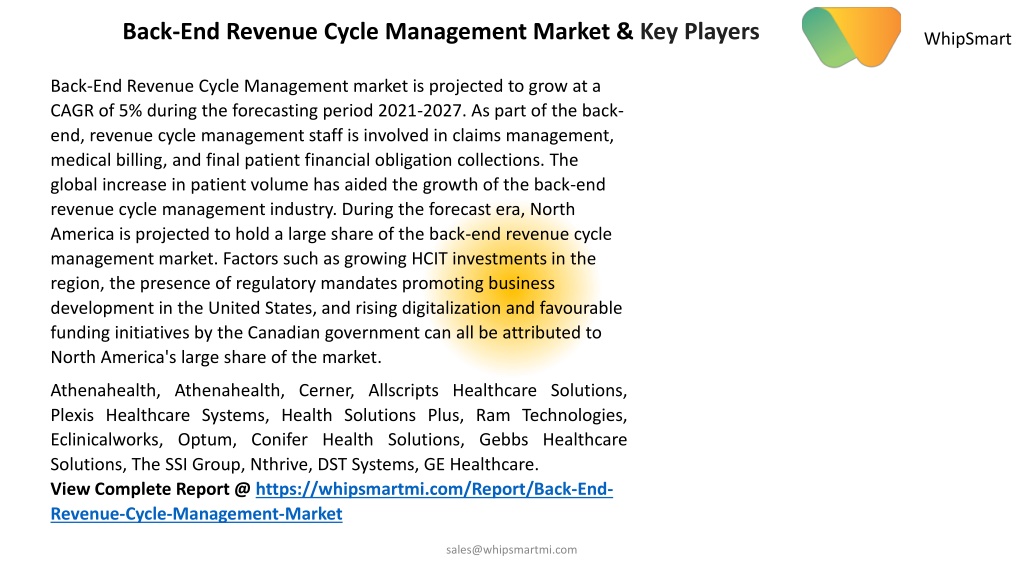 Back-End Revenue Cycle Management Market & Key Players

WhipSmart

Back-End Revenue Cycle Management market is projected to grow at a CAGR of 5% during the forecasting period 2021-2027. As part of the back-end, revenue cycle management staff is involved in claims management, medical billing, and final patient financial obligation collections. The global increase in patient volume has aided the growth of the back-end revenue cycle management industry. During the forecast era, North America is projected to hold a large share of the back-end revenue cycle management market. Factors such as growing HCIT investments in the region, the presence of regulatory mandates promoting business development in the United States, and rising digitalization and favourable funding initiatives by the Canadian government can all be attributed to North America's large share of the market.

Athenahealth, Athenahealth, Cerner, Allscripts Healthcare Solutions, Plexis Healthcare Systems, Health Solutions Plus, Ram Technologies, Eclinicalworks, Optum, Conifer Health Solutions, Gebbs Healthcare Solutions, The SSI Group, Nthrive, DST Systems, GE Healthcare.
View Complete Report @ https://whipsmartmi.com/Report/Back-End-Revenue-Cycle-Management-Market

sales@whipsmartmi.com